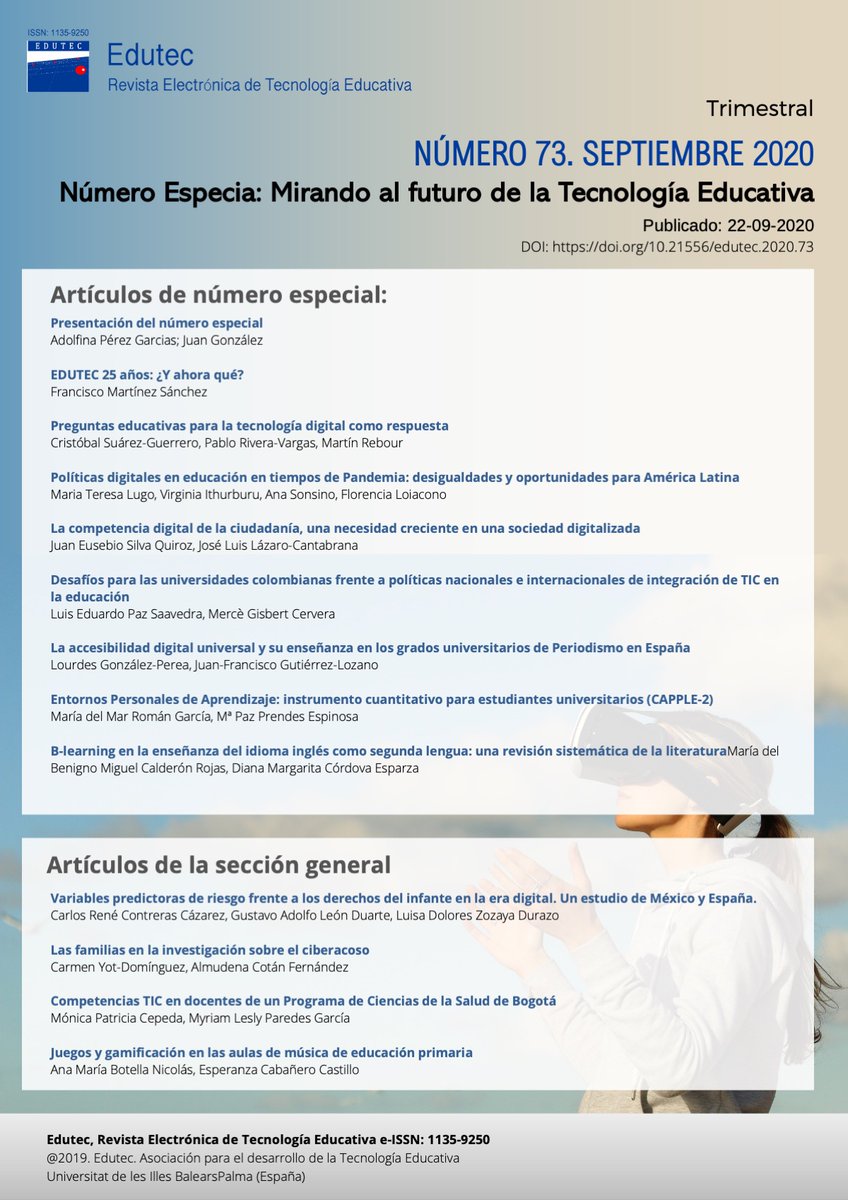 ISSN: 1135-9250
EDUTEC

Edutec
Revista Electrónica de Tecnología Educativa

Trimestral

NÚMERO 73. SEPTIEMBRE 2020

Número Especia: Mirando al futuro de la Tecnología Educativa

Publicado: 22-09-2020
DOI: https://doi.org/10.21556/edutec.2020.73

Artículos de número especial:

Presentación del número especial
Adolfina Pérez Garcias; Juan González

EDUTEC 25 años: ¿Y ahora qué?
Francisco Martínez Sánchez

Preguntas educativas para la tecnología digital como respuesta
Cristóbal Suárez-Guerrero, Pablo Rivera-Vargas, Martín Rebour

Políticas digitales en educación en tiempos de Pandemia: desigualdades y oportunidades para América Latina
Maria Teresa Lugo, Virginia Ithurburu, Ana Sonsino, Florencia Loiacono

La competencia digital de la ciudadanía, una necesidad creciente en una sociedad digitalizada
Juan Eusebio Silva Quiroz, José Luis Lázaro-Cantabrana

Desafíos para las universidades colombianas frente a políticas nacionales e internacionales de integración de TIC en la educación
Luis Eduardo Paz Saavedra, Mercè Gisbert Cervera

La accesibilidad digital universal y su enseñanza en los grados universitarios de Periodismo en España
Lourdes González-Perea, Juan-Francisco Gutiérrez-Lozano

Entornos Personales de Aprendizaje: instrumento cuantitativo para estudiantes universitarios (CAPPLE-2)
María del Mar Román García, Mª Paz Prendes Espinosa

B-learning en la enseñanza del idioma inglés como segunda lengua: una revisión sistemática de la literaturaMaría del Benigno Miguel Calderón Rojas, Diana Margarita Córdova Esparza

Artículos de la sección general

Variables predictoras de riesgo frente a los derechos del infante en la era digital. Un estudio de México y España.
Carlos René Contreras Cázarez, Gustavo Adolfo León Duarte, Luisa Dolores Zozaya Durazo

Las familias en la investigación sobre el ciberacoso
Carmen Yot-Domínguez, Almudena Cotán Fernández

Competencias TIC en docentes de un Programa de Ciencias de la Salud de Bogotá
Mónica Patricia Cepeda, Myriam Lesly Paredes García

Juegos y gamificación en las aulas de música de educación primaria
Ana María Botella Nicolás, Esperanza Cabañero Castillo

Edutec, Revista Electrónica de Tecnología Educativa e-ISSN: 1135-9250
@2019. Edutec. Asociación para el desarrollo de la Tecnología Educativa
Universitat de les Illes BalearsPalma (España)